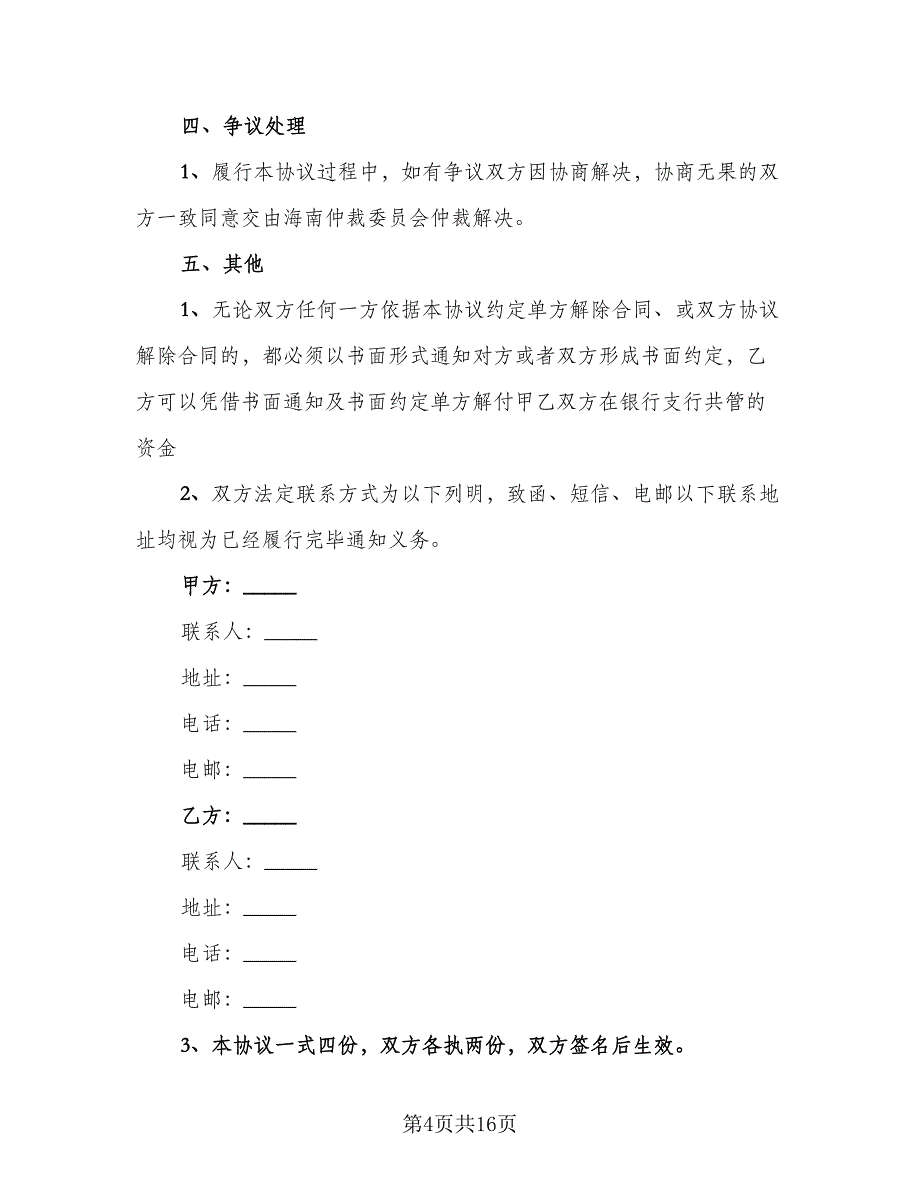 四、争议处理

1、履行本协议过程中，如有争议双方因协商解决，协商无果的双方一致同意交由海南仲裁委员会仲裁解决。

五、其他

1、无论双方任何一方依据本协议约定单方解除合同、或双方协议解除合同的，都必须以书面形式通知对方或者双方形成书面约定，乙方可以凭借书面通知及书面约定单方解付甲乙双方在银行支行共管的资金

2、双方法定联系方式为以下列明，致函、短信、电邮以下联系地址均视为已经履行完毕通知义务。

甲方：______

联系人：______

地址：______

电话：______

电邮：______

乙方：______

联系人：______

地址：______

电话：______

电邮：______

3、本协议一式四份，双方各执两份，双方签名后生效。

第4页共16页